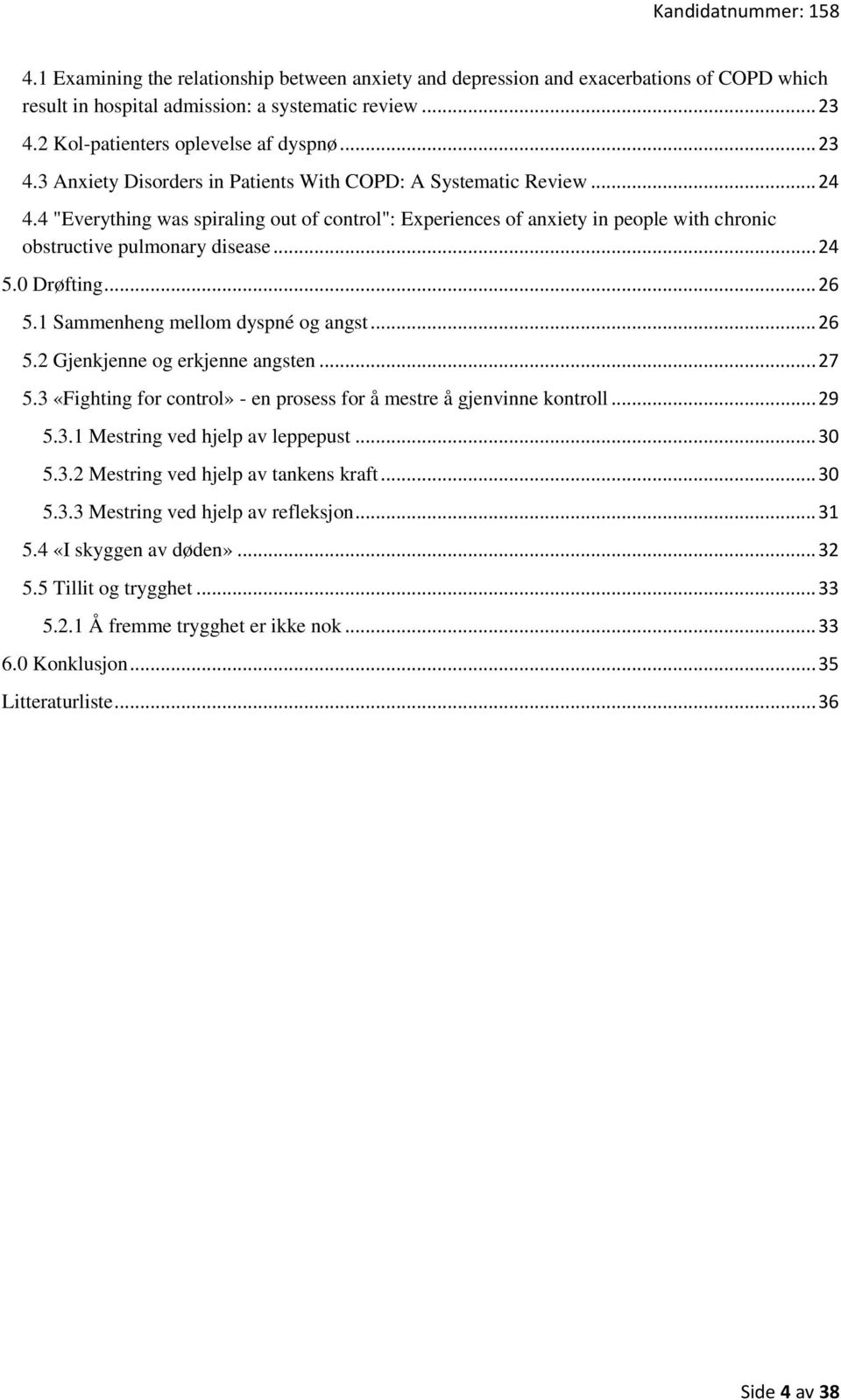 Kandidatnummer: 158

4.1 Examining the relationship between anxiety and depression and exacerbations of COPD which result in hospital admission: a systematic review ... 23
4.2 Kol-patienters oplevelse af dyspnø ... 23
4.3 Anxiety Disorders in Patients With COPD: A Systematic Review ... 24
4.4 "Everything was spiraling out of control": Experiences of anxiety in people with chronic obstructive pulmonary disease ... 24
5.0 Drøfting ... 26
5.1 Sammenheng mellom dyspné og angst ... 26
5.2 Gjenkjenne og erkjenne angsten ... 27
5.3 «Fighting for control» - en prosess for å mestre å gjenvinne kontroll ... 29
5.3.1 Mestring ved hjelp av leppepust ... 30
5.3.2 Mestring ved hjelp av tankens kraft ... 30
5.3.3 Mestring ved hjelp av refleksjon ... 31
5.4 «I skyggen av døden» ... 32
5.5 Tillit og trygghet ... 33
5.2.1 Å fremme trygghet er ikke nok ... 33
6.0 Konklusjon ... 35
Litteraturliste ... 36

Side 4 av 38